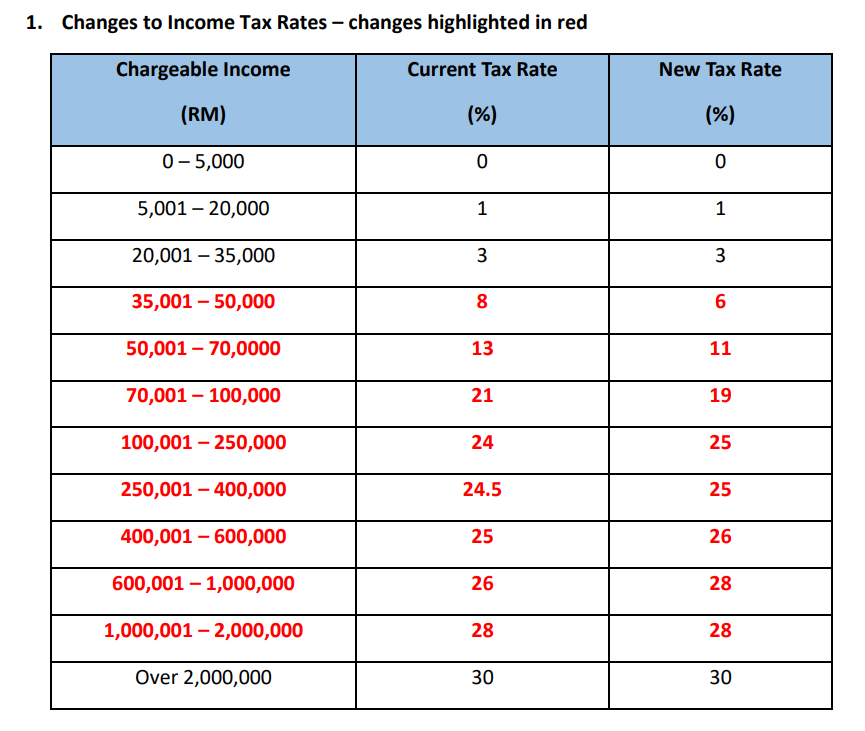 1. Changes to Income Tax Rates – changes highlighted in red

| Chargeable Income (RM) | Current Tax Rate (%) | New Tax Rate (%) |
|---|---|---|
| 0 – 5,000 | 0 | 0 |
| 5,001 – 20,000 | 1 | 1 |
| 20,001 – 35,000 | 3 | 3 |
| 35,001 – 50,000 | 8 | 6 |
| 50,001 – 70,0000 | 13 | 11 |
| 70,001 – 100,000 | 21 | 19 |
| 100,001 – 250,000 | 24 | 25 |
| 250,001 – 400,000 | 24.5 | 25 |
| 400,001 – 600,000 | 25 | 26 |
| 600,001 – 1,000,000 | 26 | 28 |
| 1,000,001 – 2,000,000 | 28 | 28 |
| Over 2,000,000 | 30 | 30 |